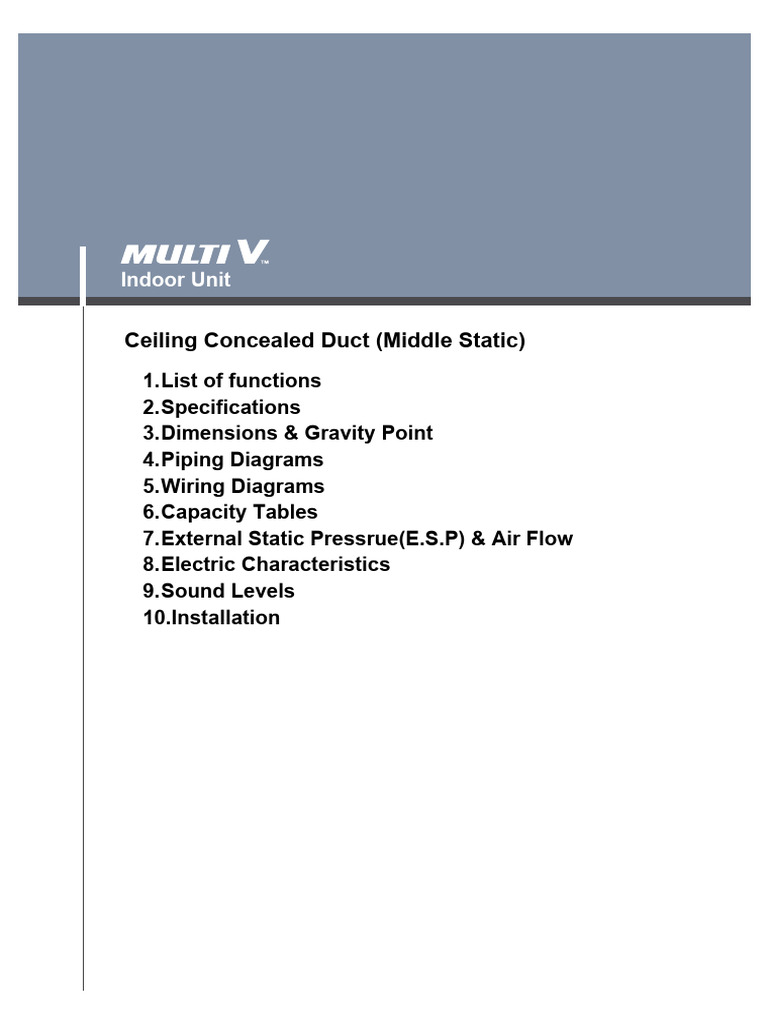 MULTI V™
Indoor Unit

Ceiling Concealed Duct (Middle Static)

1.List of functions
2.Specifications
3.Dimensions & Gravity Point
4.Piping Diagrams
5.Wiring Diagrams
6.Capacity Tables
7.External Static Pressrue(E.S.P) & Air Flow
8.Electric Characteristics
9.Sound Levels
10.Installation